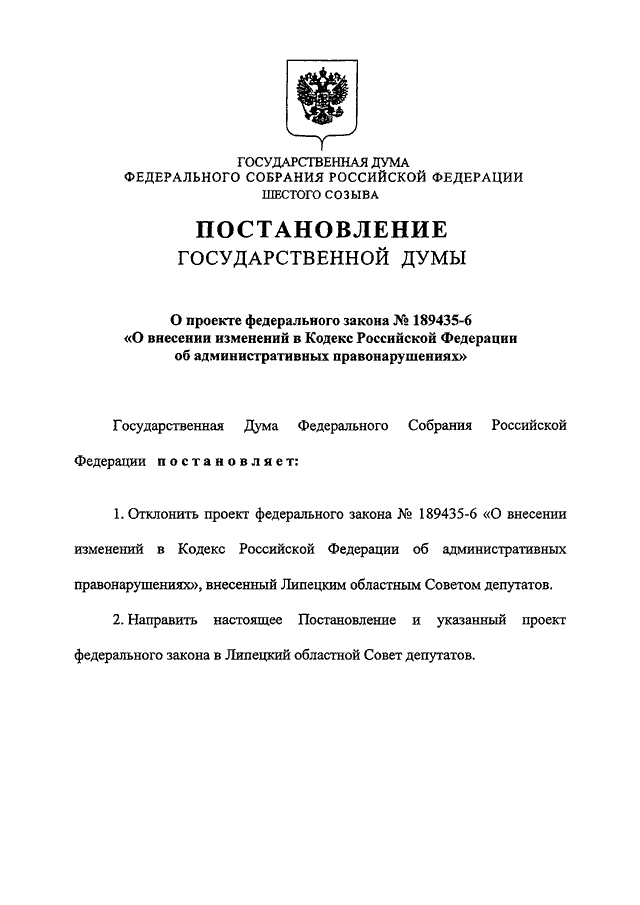 ГОСУДАРСТВЕННАЯ ДУМА
ФЕДЕРАЛЬНОГО СОБРАНИЯ РОССИЙСКОЙ ФЕДЕРАЦИИ
ШЕСТОГО СОЗЫВА

ПОСТАНОВЛЕНИЕ
ГОСУДАРСТВЕННОЙ ДУМЫ

О проекте федерального закона № 189435-6
«О внесении изменений в Кодекс Российской Федерации
об административных правонарушениях»

Государственная Дума Федерального Собрания Российской Федерации постановляет:

1. Отклонить проект федерального закона № 189435-6 «О внесении изменений в Кодекс Российской Федерации об административных правонарушениях», внесенный Липецким областным Советом депутатов.

2. Направить настоящее Постановление и указанный проект федерального закона в Липецкий областной Совет депутатов.